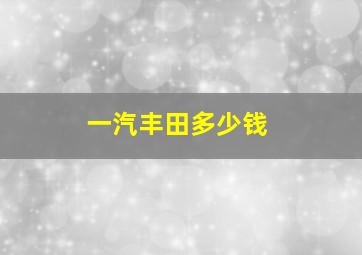 一汽丰田多少钱